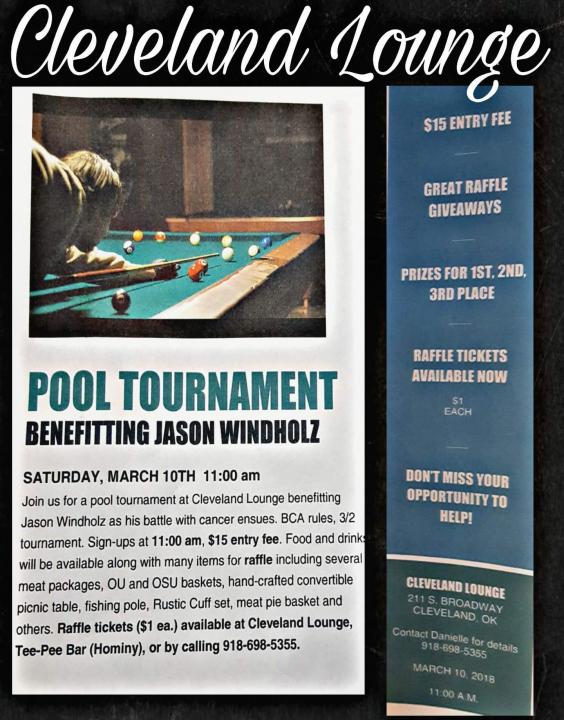 Cleveland Lounge

POOL TOURNAMENT
BENEFITTING JASON WINDHOLZ

SATURDAY, MARCH 10TH 11:00 am

Join us for a pool tournament at Cleveland Lounge benefitting Jason Windholz as his battle with cancer ensues. BCA rules, 3/2 tournament. Sign-ups at 11:00 am, $15 entry fee. Food and drinks will be available along with many items for raffle including several meat packages, OU and OSU baskets, hand-crafted convertible picnic table, fishing pole, Rustic Cuff set, meat pie basket and others. Raffle tickets ($1 ea.) available at Cleveland Lounge, Tee-Pee Bar (Hominy), or by calling 918-698-5355.

$15 ENTRY FEE

GREAT RAFFLE GIVEAWAYS

PRIZES FOR 1ST, 2ND, 3RD PLACE

RAFFLE TICKETS AVAILABLE NOW

$1 EACH

DON'T MISS YOUR OPPORTUNITY TO HELP!

CLEVELAND LOUNGE
211 S. BROADWAY
CLEVELAND, OK

Contact Danielle for details
918-698-5355

MARCH 10, 2018

11:00 A.M.